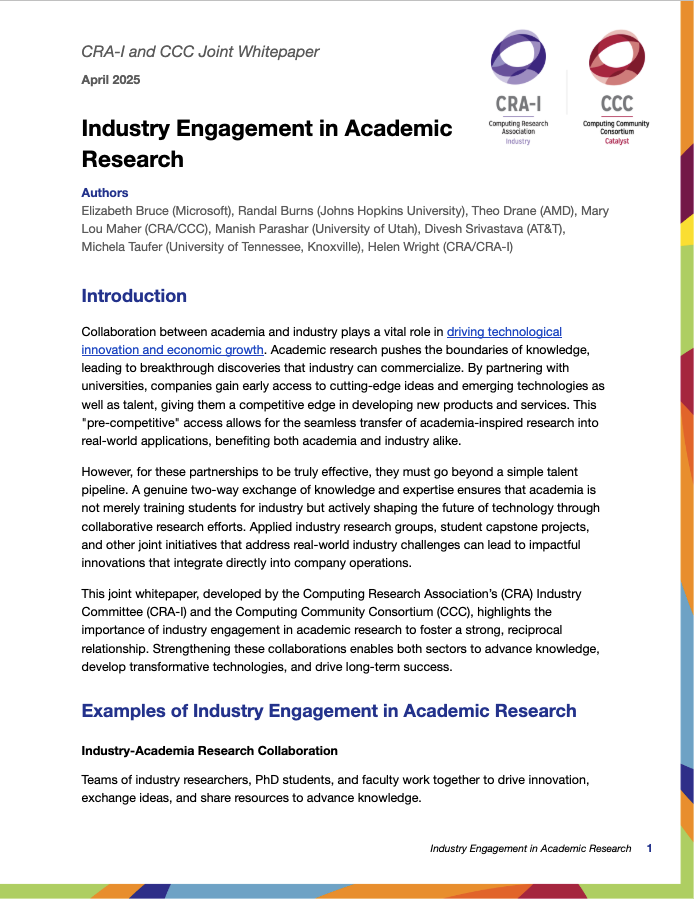 CRA-I and CCC Joint Whitepaper

April 2025

CRA-I
Computing Research Association
Industry

CCC
Computing Community Consortium
Catalyst

Industry Engagement in Academic Research

Authors
Elizabeth Bruce (Microsoft), Randal Burns (Johns Hopkins University), Theo Drane (AMD), Mary Lou Maher (CRA/CCC), Manish Parashar (University of Utah), Divesh Srivastava (AT&T), Michela Taufer (University of Tennessee, Knoxville), Helen Wright (CRA/CRA-I)

Introduction

Collaboration between academia and industry plays a vital role in driving technological innovation and economic growth. Academic research pushes the boundaries of knowledge, leading to breakthrough discoveries that industry can commercialize. By partnering with universities, companies gain early access to cutting-edge ideas and emerging technologies as well as talent, giving them a competitive edge in developing new products and services. This "pre-competitive" access allows for the seamless transfer of academia-inspired research into real-world applications, benefiting both academia and industry alike.

However, for these partnerships to be truly effective, they must go beyond a simple talent pipeline. A genuine two-way exchange of knowledge and expertise ensures that academia is not merely training students for industry but actively shaping the future of technology through collaborative research efforts. Applied industry research groups, student capstone projects, and other joint initiatives that address real-world industry challenges can lead to impactful innovations that integrate directly into company operations.

This joint whitepaper, developed by the Computing Research Association's (CRA) Industry Committee (CRA-I) and the Computing Community Consortium (CCC), highlights the importance of industry engagement in academic research to foster a strong, reciprocal relationship. Strengthening these collaborations enables both sectors to advance knowledge, develop transformative technologies, and drive long-term success.

Examples of Industry Engagement in Academic Research

Industry-Academia Research Collaboration

Teams of industry researchers, PhD students, and faculty work together to drive innovation, exchange ideas, and share resources to advance knowledge.

Industry Engagement in Academic Research 1